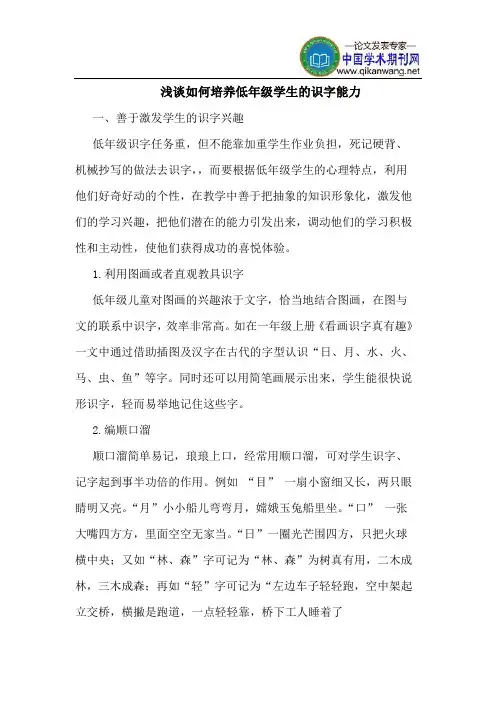 —论文发表专家—
中国学术期刊网
www.qikanwang.net

浅谈如何培养低年级学生的识字能力

一、善于激发学生的识字兴趣

低年级识字任务重，但不能靠加重学生作业负担，死记硬背、机械抄写的做法去识字，，而要根据低年级学生的心理特点，利用他们好奇好动的个性，在教学中善于把抽象的知识形象化，激发他们的学习兴趣，把他们潜在的能力引发出来，调动他们的学习积极性和主动性，使他们获得成功的喜悦体验。

1.利用图画或者直观教具识字

低年级儿童对图画的兴趣浓于文字，恰当地结合图画，在图与文的联系中识字，效率非常高。如在一年级上册《看画识字真有趣》一文中通过借助插图及汉字在古代的字型认识“日、月、水、火、马、虫、鱼”等字。同时还可以用简笔画展示出来，学生能很快说形识字，轻而易举地记住这些字。

2.编顺口溜

顺口溜简单易记，琅琅上口，经常用顺口溜，可对学生识字、记字起到事半功倍的作用。例如 “目” 一扇小窗细又长，两只眼睛明又亮。“月”小小船儿弯弯月，嫦娥玉兔船里坐。“口” 一张大嘴四方方，里面空空无家当。“日”一圈光芒围四方，只把火球横中央；又如“林、森”字可记为“林、森”为树真有用，二木成林，三木成森；再如“轻”字可记为“左边车子轻轻跑，空中架起立交桥，横撇是跑道，一点轻轻靠，桥下工人睡着了